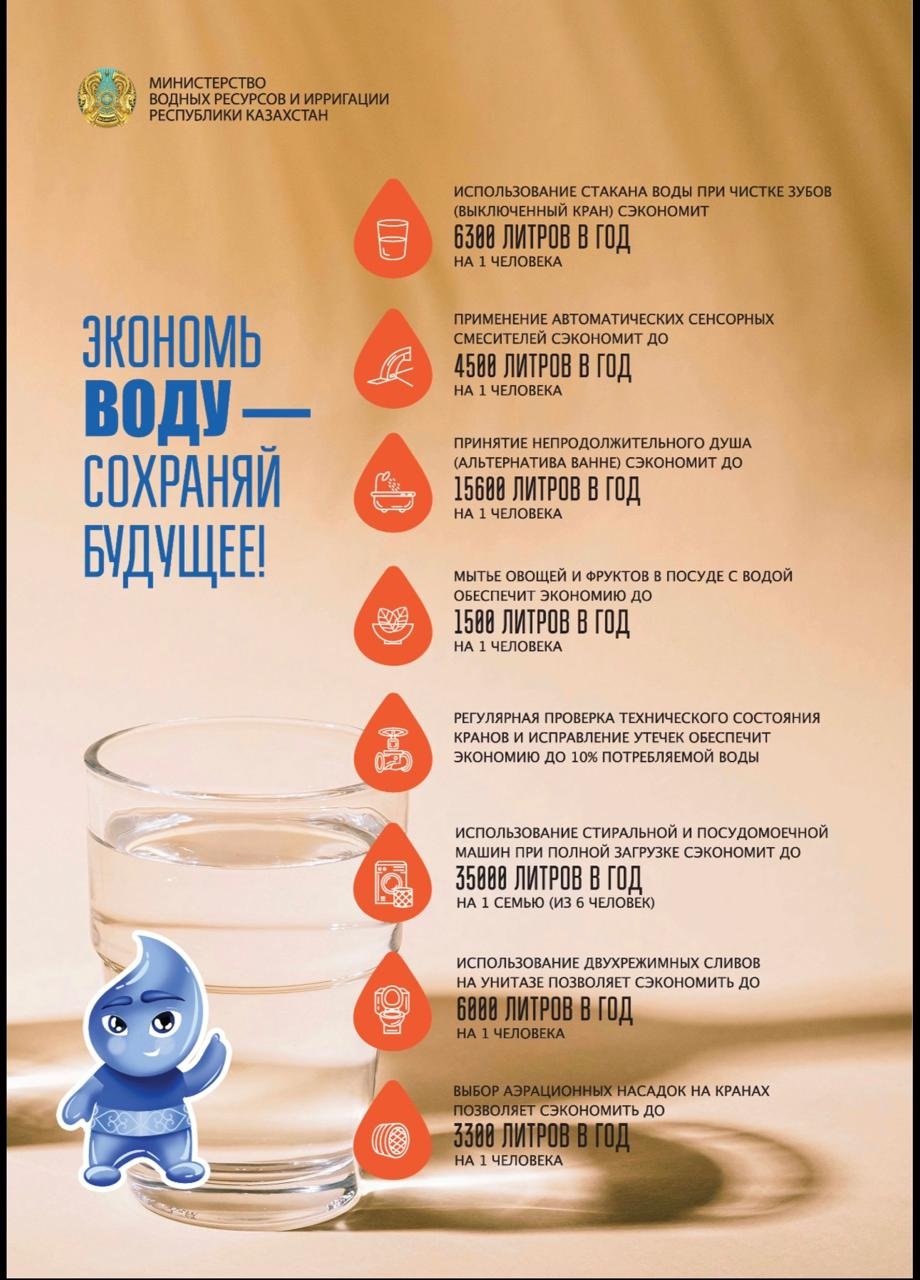 МИНИСТЕРСТВО
ВОДНЫХ РЕСУРСОВ И ИРРИГАЦИИ
РЕСПУБЛИКИ КАЗАХСТАН

ЭКОНОМЬ ВОДУ — СОХРАНЯЙ БУДУЩЕЕ!

ИСПОЛЬЗОВАНИЕ СТАКАНА ВОДЫ ПРИ ЧИСТКЕ ЗУБОВ (ВЫКЛЮЧЕННЫЙ КРАН) СЭКОНОМИТ
6300 ЛИТРОВ В ГОД
НА 1 ЧЕЛОВЕКА

ПРИМЕНЕНИЕ АВТОМАТИЧЕСКИХ СЕНСОРНЫХ СМЕСИТЕЛЕЙ СЭКОНОМИТ ДО
4500 ЛИТРОВ В ГОД
НА 1 ЧЕЛОВЕКА

ПРИНЯТИЕ НЕПРОДОЛЖИТЕЛЬНОГО ДУША (АЛЬТЕРНАТИВА ВАННЕ) СЭКОНОМИТ ДО
15600 ЛИТРОВ В ГОД
НА 1 ЧЕЛОВЕКА

МЫТЬЕ ОВОЩЕЙ И ФРУКТОВ В ПОСУДЕ С ВОДОЙ ОБЕСПЕЧИТ ЭКОНОМИЮ ДО
1500 ЛИТРОВ В ГОД
НА 1 ЧЕЛОВЕКА

РЕГУЛЯРНАЯ ПРОВЕРКА ТЕХНИЧЕСКОГО СОСТОЯНИЯ КРАНОВ И ИСПРАВЛЕНИЕ УТЕЧЕК ОБЕСПЕЧИТ ЭКОНОМИЮ ДО 10% ПОТРЕБЛЯЕМОЙ ВОДЫ

ИСПОЛЬЗОВАНИЕ СТИРАЛЬНОЙ И ПОСУДОМОЕЧНОЙ МАШИН ПРИ ПОЛНОЙ ЗАГРУЗКЕ СЭКОНОМИТ ДО
35000 ЛИТРОВ В ГОД
НА 1 СЕМЬЮ (ИЗ 6 ЧЕЛОВЕК)

ИСПОЛЬЗОВАНИЕ ДВУХРЕЖИМНЫХ СЛИВОВ НА УНИТАЗЕ ПОЗВОЛЯЕТ СЭКОНОМИТЬ ДО
6000 ЛИТРОВ В ГОД
НА 1 ЧЕЛОВЕКА

ВЫБОР АЭРАЦИОННЫХ НАСАДОК НА КРАНАХ ПОЗВОЛЯЕТ СЭКОНОМИТЬ ДО
3300 ЛИТРОВ В ГОД
НА 1 ЧЕЛОВЕКА